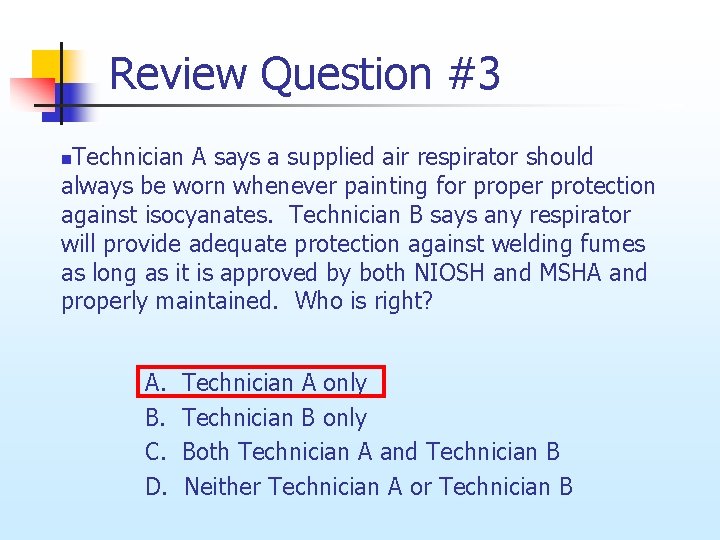 Review Question #3

Technician A says a supplied air respirator should always be worn whenever painting for proper protection against isocyanates. Technician B says any respirator will provide adequate protection against welding fumes as long as it is approved by both NIOSH and MSHA and properly maintained. Who is right?

A. Technician A only
B. Technician B only
C. Both Technician A and Technician B
D. Neither Technician A or Technician B